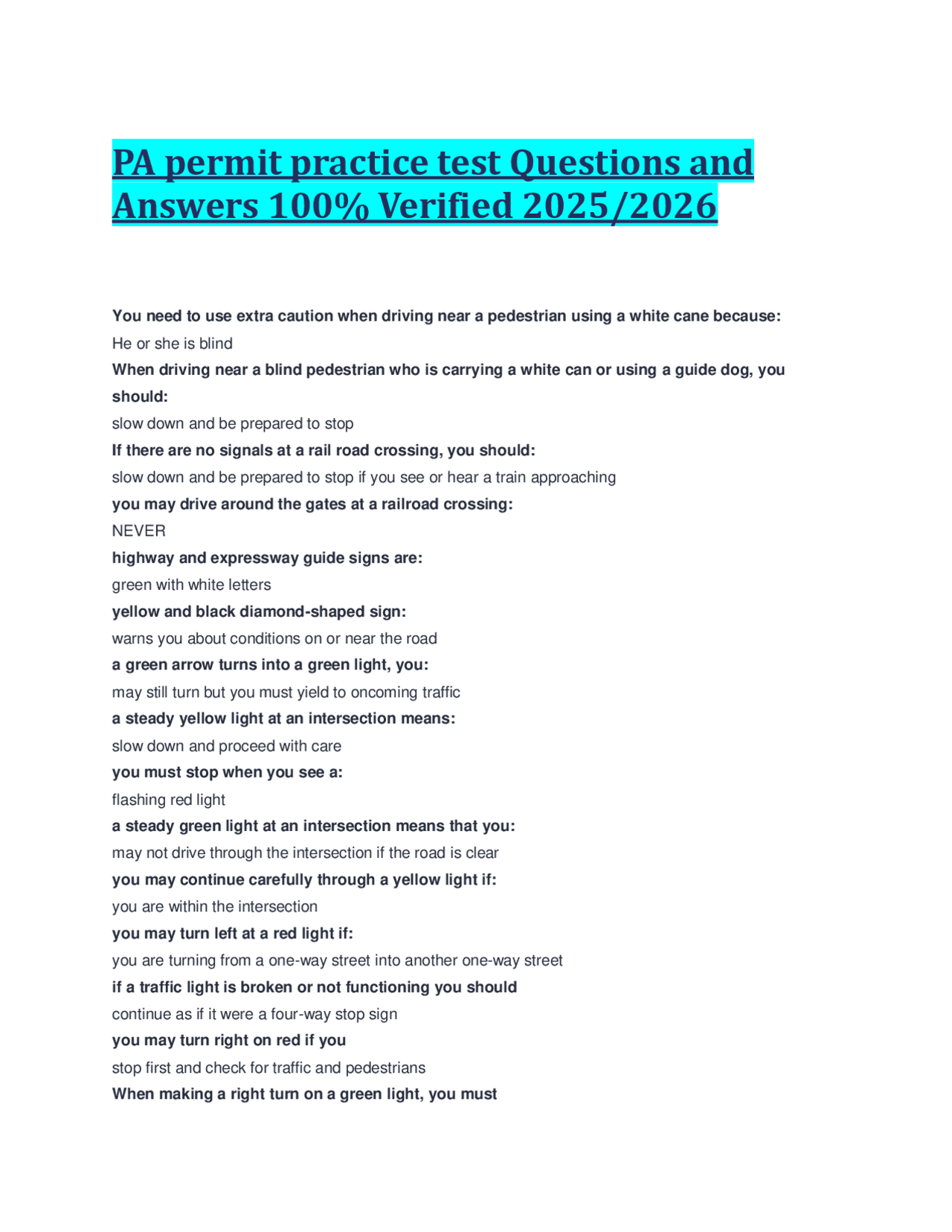 PA permit practice test Questions and Answers 100% Verified 2025/2026

You need to use extra caution when driving near a pedestrian using a white cane because:
He or she is blind
When driving near a blind pedestrian who is carrying a white can or using a guide dog, you should:
slow down and be prepared to stop
If there are no signals at a rail road crossing, you should:
slow down and be prepared to stop if you see or hear a train approaching
you may drive around the gates at a railroad crossing:
NEVER
highway and expressway guide signs are:
green with white letters
yellow and black diamond-shaped sign:
warns you about conditions on or near the road
a green arrow turns into a green light, you:
may still turn but you must yield to oncoming traffic
a steady yellow light at an intersection means:
slow down and proceed with care
you must stop when you see a:
flashing red light
a steady green light at an intersection means that you:
may not drive through the intersection if the road is clear
you may continue carefully through a yellow light if:
you are within the intersection
you may turn left at a red light if:
you are turning from a one-way street into another one-way street
if a traffic light is broken or not functioning you should
continue as if it were a four-way stop sign
you may turn right on red if you
stop first and check for traffic and pedestrians
When making a right turn on a green light, you must